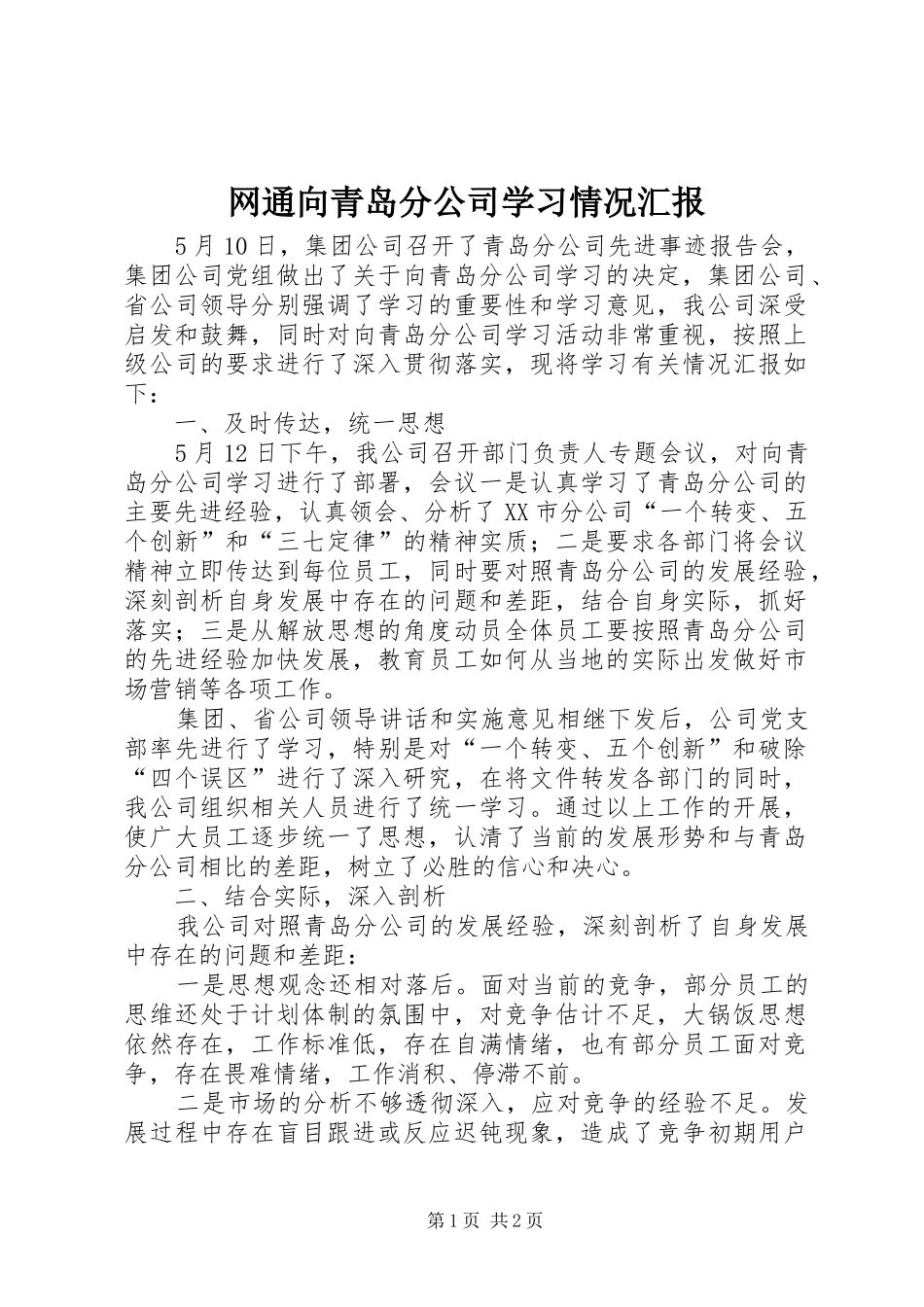 网通向青岛分公司学习情况汇报

5月10日，集团公司召开了青岛分公司先进事迹报告会，集团公司党组做出了关于向青岛分公司学习的决定，集团公司、省公司领导分别强调了学习的重要性和学习意见，我公司深受启发和鼓舞，同时对向青岛分公司学习活动非常重视，按照上级公司的要求进行了深入贯彻落实，现将学习有关情况汇报如下：

一、及时传达，统一思想

5月12日下午，我公司召开部门负责人专题会议，对向青岛分公司学习进行了部署，会议一是认真学习了青岛分公司的主要先进经验，认真领会、分析了XX市分公司“一个转变、五个创新”和“三七定律”的精神实质；二是要求各部门将会议精神立即传达到每位员工，同时要对照青岛分公司的发展经验，深刻剖析自身发展中存在的问题和差距，结合自身实际，抓好落实；三是从解放思想的角度动员全体员工要按照青岛分公司的先进经验加快发展，教育员工如何从当地的实际出发做好市场营销等各项工作。

集团、省公司领导讲话和实施意见相继下发后，公司党支部率先进行了学习，特别是对“一个转变、五个创新”和破除“四个误区”进行了深入研究，在将文件转发各部门的同时，我公司组织相关人员进行了统一学习。通过以上工作的开展，使广大员工逐步统一了思想，认清了当前的发展形势和与青岛分公司相比的差距，树立了必胜的信心和决心。

二、结合实际，深入剖析

我公司对照青岛分公司的发展经验，深刻剖析了自身发展中存在的问题和差距：

一是思想观念还相对落后。面对当前的竞争，部分员工的思维还处于计划体制的氛围中，对竞争估计不足，大锅饭思想依然存在，工作标准低，存在自满情绪，也有部分员工面对竞争，存在畏难情绪，工作消积、停滞不前。

二是市场的分析不够透彻深入，应对竞争的经验不足。发展过程中存在盲目跟进或反应迟钝现象，造成了竞争初期用户

第1页 共2页